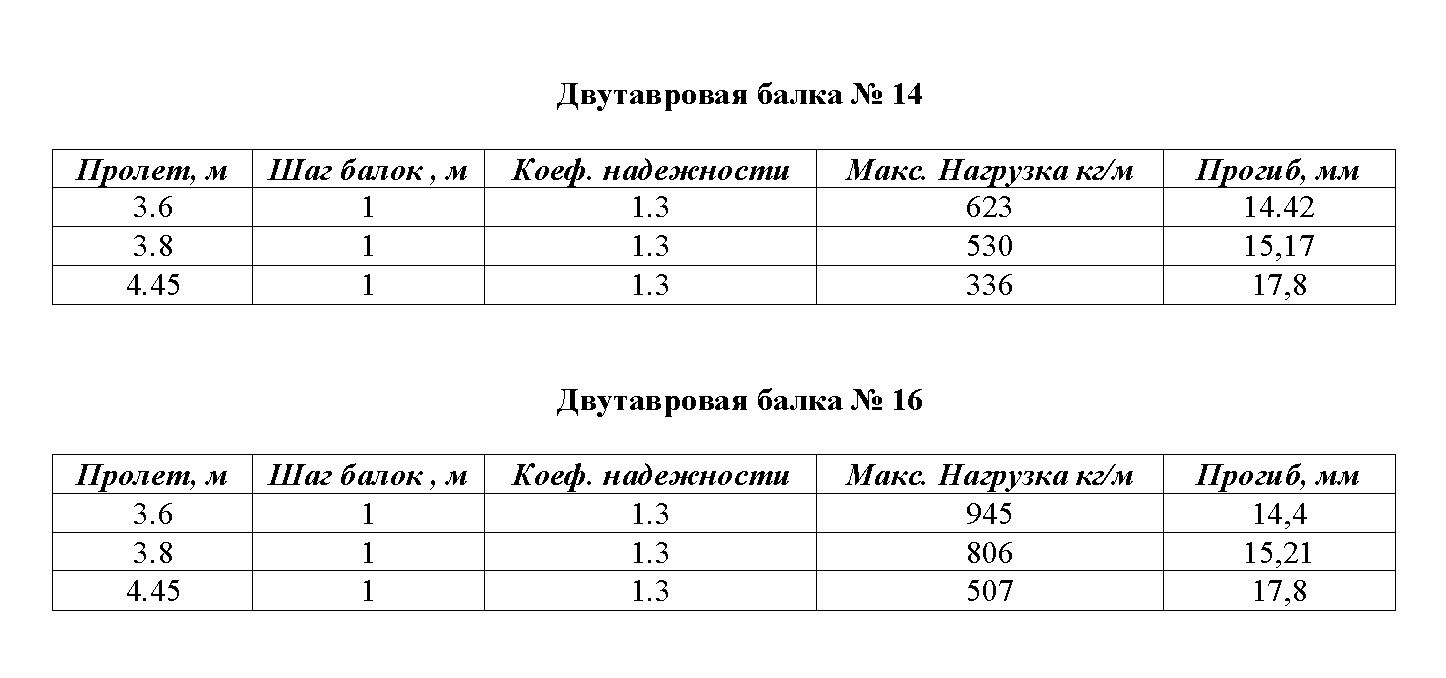 Двутавровая балка № 14

| Пролет, м | Шаг балок , м | Коеф. надежности | Макс. Нагрузка кг/м | Прогиб, мм |
|---|---|---|---|---|
| 3.6 | 1 | 1.3 | 623 | 14.42 |
| 3.8 | 1 | 1.3 | 530 | 15,17 |
| 4.45 | 1 | 1.3 | 336 | 17,8 |

Двутавровая балка № 16

| Пролет, м | Шаг балок , м | Коеф. надежности | Макс. Нагрузка кг/м | Прогиб, мм |
|---|---|---|---|---|
| 3.6 | 1 | 1.3 | 945 | 14,4 |
| 3.8 | 1 | 1.3 | 806 | 15,21 |
| 4.45 | 1 | 1.3 | 507 | 17,8 |